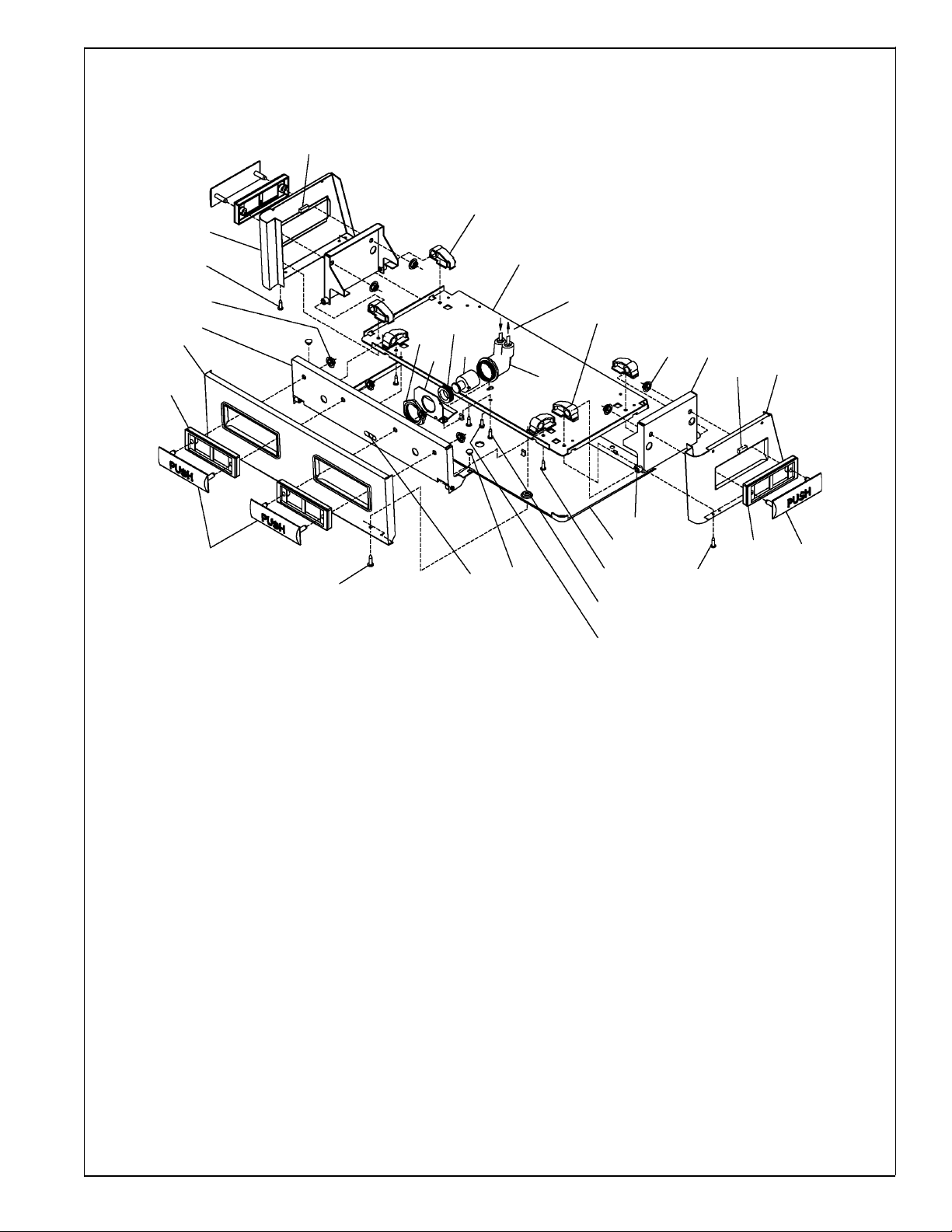 PUSH

PUSH

PUSH